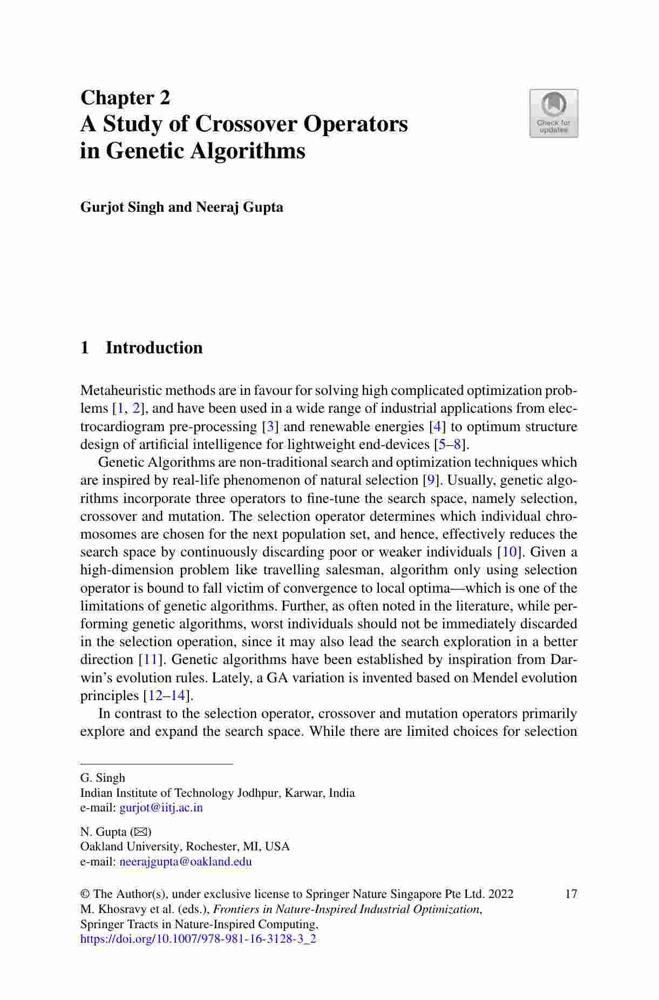 Chapter 2
A Study of Crossover Operators in Genetic Algorithms

Check for updates

Gurjot Singh and Neeraj Gupta

1 Introduction

Metaheuristic methods are in favour for solving high complicated optimization problems [1, 2], and have been used in a wide range of industrial applications from electrocardiogram pre-processing [3] and renewable energies [4] to optimum structure design of artificial intelligence for lightweight end-devices [5–8].

Genetic Algorithms are non-traditional search and optimization techniques which are inspired by real-life phenomenon of natural selection [9]. Usually, genetic algorithms incorporate three operators to fine-tune the search space, namely selection, crossover and mutation. The selection operator determines which individual chromosomes are chosen for the next population set, and hence, effectively reduces the search space by continuously discarding poor or weaker individuals [10]. Given a high-dimension problem like travelling salesman, algorithm only using selection operator is bound to fall victim of convergence to local optima—which is one of the limitations of genetic algorithms. Further, as often noted in the literature, while performing genetic algorithms, worst individuals should not be immediately discarded in the selection operation, since it may also lead the search exploration in a better direction [11]. Genetic algorithms have been established by inspiration from Darwin's evolution rules. Lately, a GA variation is invented based on Mendel evolution principles [12–14].

In contrast to the selection operator, crossover and mutation operators primarily explore and expand the search space. While there are limited choices for selection

G. Singh
Indian Institute of Technology Jodhpur, Karwar, India
e-mail: gurjot@iitj.ac.in

N. Gupta (✉)
Oakland University, Rochester, MI, USA
e-mail: neerajgupta@oakland.edu

© The Author(s), under exclusive license to Springer Nature Singapore Pte Ltd. 2022
M. Khosravy et al. (eds.), Frontiers in Nature-Inspired Industrial Optimization, Springer Tracts in Nature-Inspired Computing,
https://doi.org/10.1007/978-981-16-3128-3_2

17